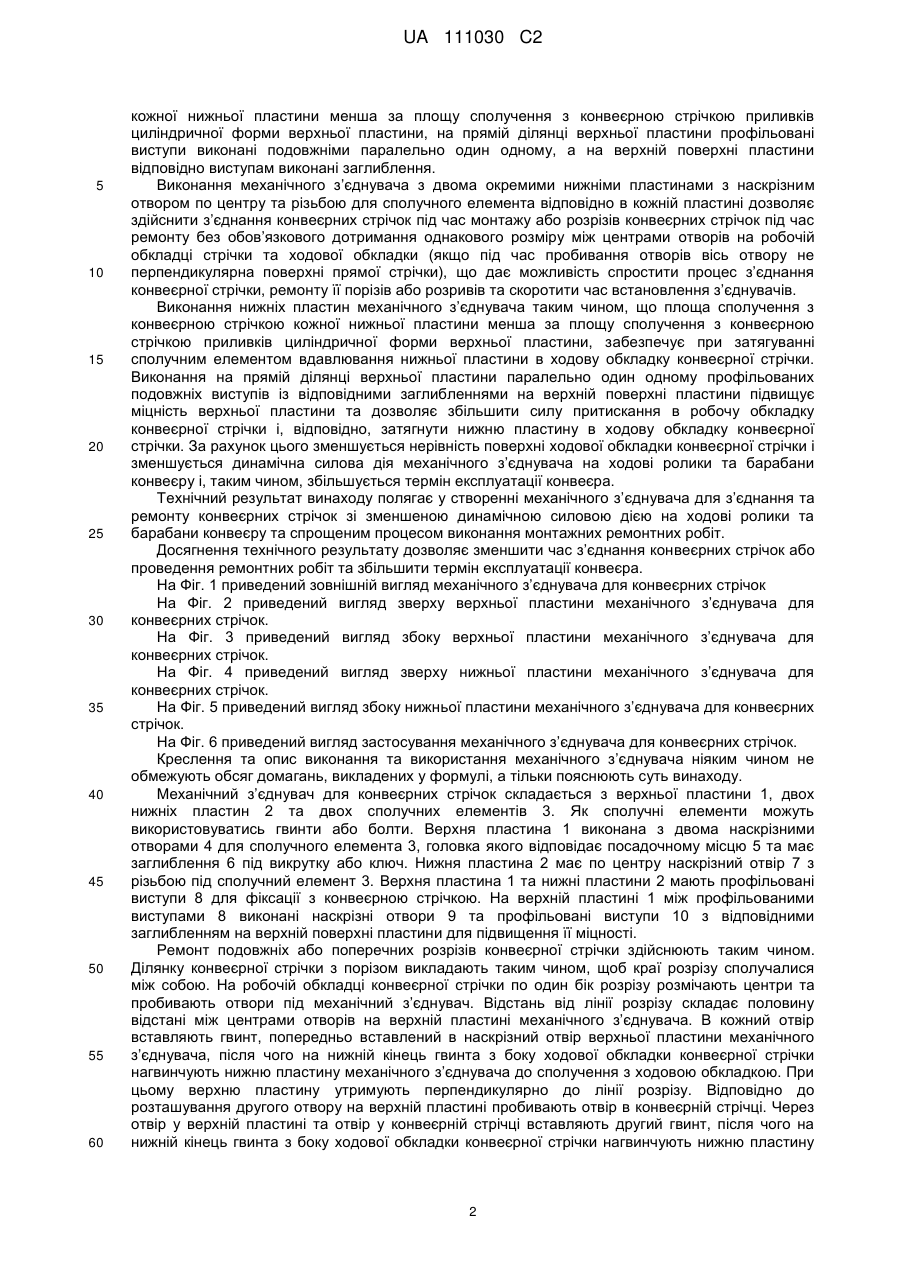 UA 111030 C2

кожної нижньої пластини менша за площу сполучення з конвеєрною стрічкою приливків циліндричної форми верхньої пластини, на прямій ділянці верхньої пластини профільовані виступи виконані подовжніми паралельно один одному, а на верхній поверхні пластини відповідно виступам виконані заглиблення.

5 Виконання механічного з'єднувача з двома окремими нижніми пластинами з наскрізним отвором по центру та різьбою для сполучного елемента відповідно в кожній пластині дозволяє здійснити з'єднання конвеєрних стрічок під час монтажу або розрізів конвеєрних стрічок під час ремонту без обов'язкового дотримання однакового розміру між центрами отворів на робочій обкладці стрічки та ходової обкладки (якщо під час пробивання отворів вісь отвору не 10 перпендикулярна поверхні прямої стрічки), що дає можливість спростити процес з'єднання конвеєрної стрічки, ремонту її порізів або розривів та скоротити час встановлення з'єднувачів.

Виконання нижніх пластин механічного з'єднувача таким чином, що площа сполучення з конвеєрною стрічкою кожної нижньої пластини менша за площу сполучення з конвеєрною стрічкою приливків циліндричної форми верхньої пластини, забезпечує при затягуванні 15 сполучним елементом вдавлювання нижньої пластини в ходову обкладку конвеєрної стрічки. Виконання на прямій ділянці верхньої пластини паралельно один одному профільованих подовжніх виступів із відповідними заглибленнями на верхній поверхні пластини підвищує міцність верхньої пластини та дозволяє збільшити силу притискання в робочу обкладку конвеєрної стрічки і, відповідно, затягнути нижню пластину в ходову обкладку конвеєрної 20 стрічки. За рахунок цього зменшується нерівність поверхні ходової обкладки конвеєрної стрічки і зменшується динамічна силова дія механічного з'єднувача на ходові ролики та барабани конвеєру і, таким чином, збільшується термін експлуатації конвеєра.

Технічний результат винаходу полягає у створенні механічного з'єднувача для з'єднання та ремонту конвеєрних стрічок зі зменшеною динамічною силовою дією на ходові ролики та 25 барабани конвеєру та спрощеним процесом виконання монтажних ремонтних робіт.

Досягнення технічного результату дозволяє зменшити час з'єднання конвеєрних стрічок або проведення ремонтних робіт та збільшити термін експлуатації конвеєра.

На Фіг. 1 приведений зовнішній вигляд механічного з'єднувача для конвеєрних стрічок

На Фіг. 2 приведений вигляд зверху верхньої пластини механічного з'єднувача для 30 конвеєрних стрічок.

На Фіг. 3 приведений вигляд збоку верхньої пластини механічного з'єднувача для конвеєрних стрічок.

На Фіг. 4 приведений вигляд зверху нижньої пластини механічного з'єднувача для конвеєрних стрічок.

35 На Фіг. 5 приведений вигляд збоку нижньої пластини механічного з'єднувача для конвеєрних стрічок.

На Фіг. 6 приведений вигляд застосування механічного з'єднувача для конвеєрних стрічок.

Креслення та опис виконання та використання механічного з'єднувача ніяким чином не обмежують обсяг домагань, викладених у формулі, а тільки пояснюють суть винаходу.

40 Механічний з'єднувач для конвеєрних стрічок складається з верхньої пластини 1, двох нижніх пластин 2 та двох сполучних елементів 3. Як сполучні елементи можуть використовуватись гвинти або болти. Верхня пластина 1 виконана з двома наскрізними отворами 4 для сполучного елемента 3, головка якого відповідає посадочному місцю 5 та має заглиблення 6 під викрутку або ключ. Нижня пластина 2 має по центру наскрізний отвір 7 з 45 різьбою під сполучний елемент 3. Верхня пластина 1 та нижні пластини 2 мають профільовані виступи 8 для фіксації з конвеєрною стрічкою. На верхній пластині 1 між профільованими виступами 8 виконані наскрізні отвори 9 та профільовані виступи 10 з відповідними заглибленням на верхній поверхні пластини для підвищення її міцності.

Ремонт подовжніх або поперечних розрізів конвеєрної стрічки здійснюють таким чином. 50 Ділянку конвеєрної стрічки з порізом викладають таким чином, щоб краї розрізу сполучалися між собою. На робочій обкладці конвеєрної стрічки по один бік розрізу розмічають центри та пробивають отвори під механічний з'єднувач. Відстань від лінії розрізу складає половину відстані між центрами отворів на верхній пластині механічного з'єднувача. В кожний отвір вставляють гвинт, попередньо вставлений в наскрізний отвір верхньої пластини механічного 55 з'єднувача, після чого на нижній кінець гвинта з боку ходової обкладки конвеєрної стрічки нагвинчують нижню пластину механічного з'єднувача до сполучення з ходовою обкладкою. При цьому верхню пластину утримують перпендикулярно до лінії розрізу. Відповідно до розташування другого отвору на верхній пластині пробивають отвір в конвеєрній стрічці. Через отвір у верхній пластині та отвір у конвеєрній стрічці вставляють другий гвинт, після чого на 60 нижній кінець гвинта з боку ходової обкладки конвеєрної стрічки нагвинчують нижню пластину

2